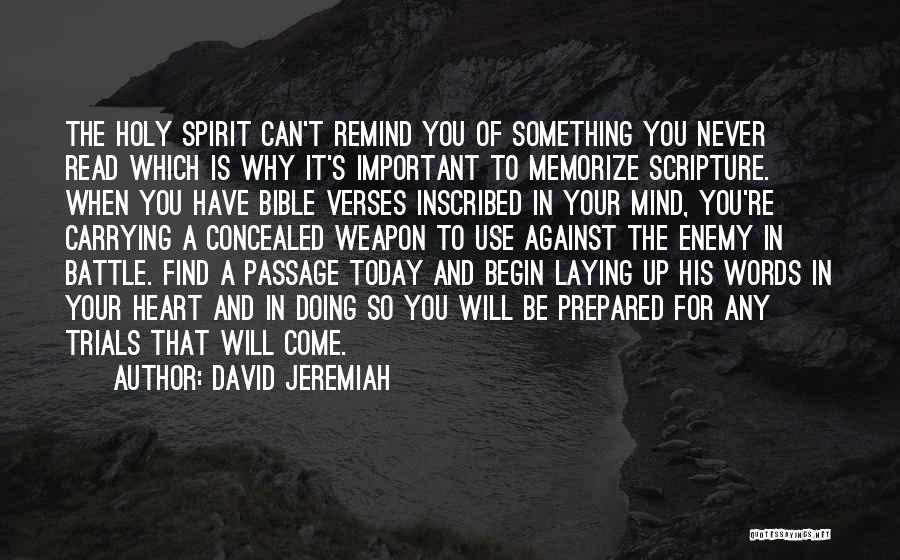 THE HOLY SPIRIT CAN'T REMIND YOU OF SOMETHING YOU NEVER READ WHICH IS WHY IT'S IMPORTANT TO MEMORIZE SCRIPTURE. WHEN YOU HAVE BIBLE VERSES INSCRIBED IN YOUR MIND, YOU'RE CARRYING A CONCEALED WEAPON TO USE AGAINST THE ENEMY IN BATTLE. FIND A PASSAGE TODAY AND BEGIN LAYING UP HIS WORDS IN YOUR HEART AND IN DOING SO YOU WILL BE PREPARED FOR ANY TRIALS THAT WILL COME.

AUTHOR: DAVID JEREMIAH

QUOTESSAYINGS.NET